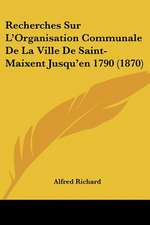 Recherches Sur L'Organisation Communale De La Ville De Saint-Maixent Jusqu'en 1790 (1870)

Alfred Richard